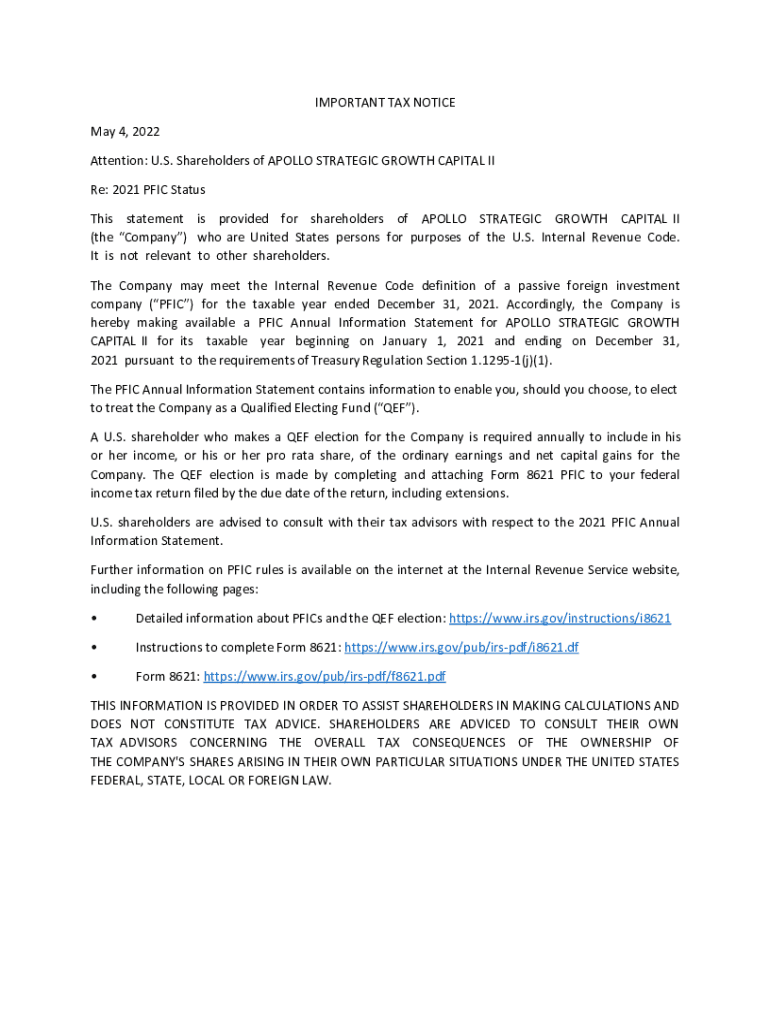 IMPORTANT TAX NOTICE

May 4, 2022

Attention: U.S. Shareholders of APOLLO STRATEGIC GROWTH CAPITAL II

Re: 2021 PFIC Status

This statement is provided for shareholders of APOLLO STRATEGIC GROWTH CAPITAL II (the "Company") who are United States persons for purposes of the U.S. Internal Revenue Code. It is not relevant to other shareholders.

The Company may meet the Internal Revenue Code definition of a passive foreign investment company ("PFIC") for the taxable year ended December 31, 2021. Accordingly, the Company is hereby making available a PFIC Annual Information Statement for APOLLO STRATEGIC GROWTH CAPITAL II for its taxable year beginning on January 1, 2021 and ending on December 31, 2021 pursuant to the requirements of Treasury Regulation Section 1.1295-1(j)(1).

The PFIC Annual Information Statement contains information to enable you, should you choose, to elect to treat the Company as a Qualified Electing Fund ("QEF").

A U.S. shareholder who makes a QEF election for the Company is required annually to include in his or her income, or his or her pro rata share, of the ordinary earnings and net capital gains for the Company. The QEF election is made by completing and attaching Form 8621 PFIC to your federal income tax return filed by the due date of the return, including extensions.

U.S. shareholders are advised to consult with their tax advisors with respect to the 2021 PFIC Annual Information Statement.

Further information on PFIC rules is available on the internet at the Internal Revenue Service website, including the following pages:

• Detailed information about PFICs and the QEF election: https://www.irs.gov/instructions/i8621

• Instructions to complete Form 8621: https://www.irs.gov/pub/irs-pdf/i8621.df

• Form 8621: https://www.irs.gov/pub/irs-pdf/f8621.pdf

THIS INFORMATION IS PROVIDED IN ORDER TO ASSIST SHAREHOLDERS IN MAKING CALCULATIONS AND DOES NOT CONSTITUTE TAX ADVICE. SHAREHOLDERS ARE ADVICED TO CONSULT THEIR OWN TAX ADVISORS CONCERNING THE OVERALL TAX CONSEQUENCES OF THE OWNERSHIP OF THE COMPANY'S SHARES ARISING IN THEIR OWN PARTICULAR SITUATIONS UNDER THE UNITED STATES FEDERAL, STATE, LOCAL OR FOREIGN LAW.